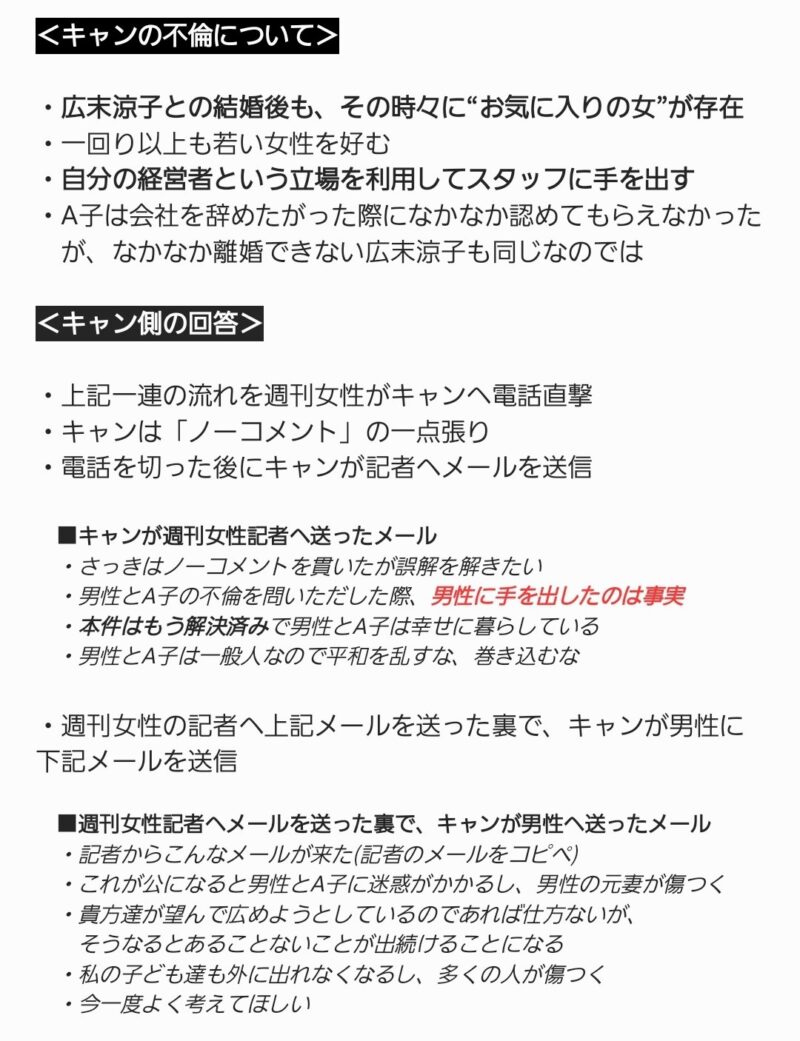 ＜キャンの不倫について＞

・広末涼子との結婚後も、その時々に“お気に入りの女”が存在
・一回り以上も若い女性を好む
・自分の経営者という立場を利用してスタッフに手を出す
・A子は会社を辞めたがった際になかなか認めてもらえなかったが、なかなか離婚できない広末涼子も同じなのでは

＜キャン側の回答＞

・上記一連の流れを週刊女性がキャンへ電話直撃
・キャンは「ノーコメント」の一点張り
・電話を切った後にキャンが記者へメールを送信

■キャンが週刊女性記者へ送ったメール
・さっきはノーコメントを貫いたが誤解を解きたい
・男性とA子の不倫を問いただした際、男性に手を出したのは事実
・本件はもう解決済みで男性とA子は幸せに暮らしている
・男性とA子は一般人なので平和を乱すな、巻き込むな

・週刊女性の記者へ上記メールを送った裏で、キャンが男性に下記メールを送信

■週刊女性記者へメールを送った裏で、キャンが男性へ送ったメール
・記者からこんなメールが来た(記者のメールをコピペ)
・これが公になると男性とA子に迷惑がかかるし、男性の元妻が傷つく
・貴方達が望んで広めようとしているのであれば仕方ないが、そうなるとあることないことが出続けることになる
・私の子ども達も外に出れなくなるし、多くの人が傷つく
・今一度よく考えてほしい